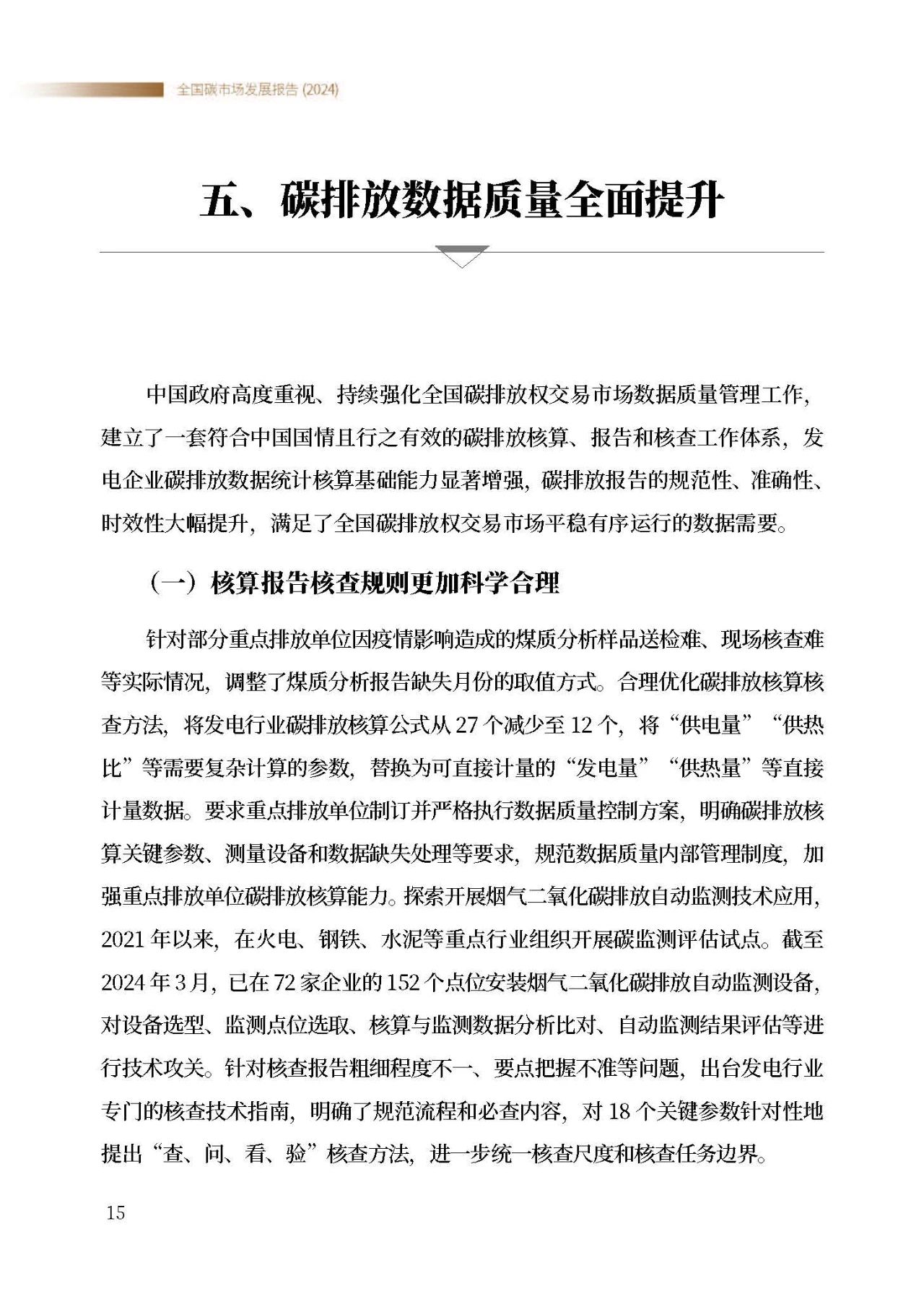 全国碳市场发展报告 (2024)

五、碳排放数据质量全面提升

中国政府高度重视、持续强化全国碳排放权交易市场数据质量管理工作，建立了一套符合中国国情且行之有效的碳排放核算、报告和核查工作体系，发电企业碳排放数据统计核算基础能力显著增强，碳排放报告的规范性、准确性、时效性大幅提升，满足了全国碳排放权交易市场平稳有序运行的数据需要。

（一）核算报告核查规则更加科学合理

针对部分重点排放单位因疫情影响造成的煤质分析样品送检难、现场核查难等实际情况，调整了煤质分析报告缺失月份的取值方式。合理优化碳排放核算核查方法，将发电行业碳排放核算公式从 27 个减少至 12 个，将“供电量”“供热比”等需要复杂计算的参数，替换为可直接计量的“发电量”“供热量”等直接计量数据。要求重点排放单位制订并严格执行数据质量控制方案，明确碳排放核算关键参数、测量设备和数据缺失处理等要求，规范数据质量内部管理制度，加强重点排放单位碳排放核算能力。探索开展烟气二氧化碳排放自动监测技术应用，2021 年以来，在火电、钢铁、水泥等重点行业组织开展碳监测评估试点。截至 2024 年 3 月，已在 72 家企业的 152 个点位安装烟气二氧化碳排放自动监测设备，对设备选型、监测点位选取、核算与监测数据分析比对、自动监测结果评估等进行技术攻关。针对核查报告粗细程度不一、要点把握不准等问题，出台发电行业专门的核查技术指南，明确了规范流程和必查内容，对 18 个关键参数针对性地提出“查、问、看、验”核查方法，进一步统一核查尺度和核查任务边界。

15